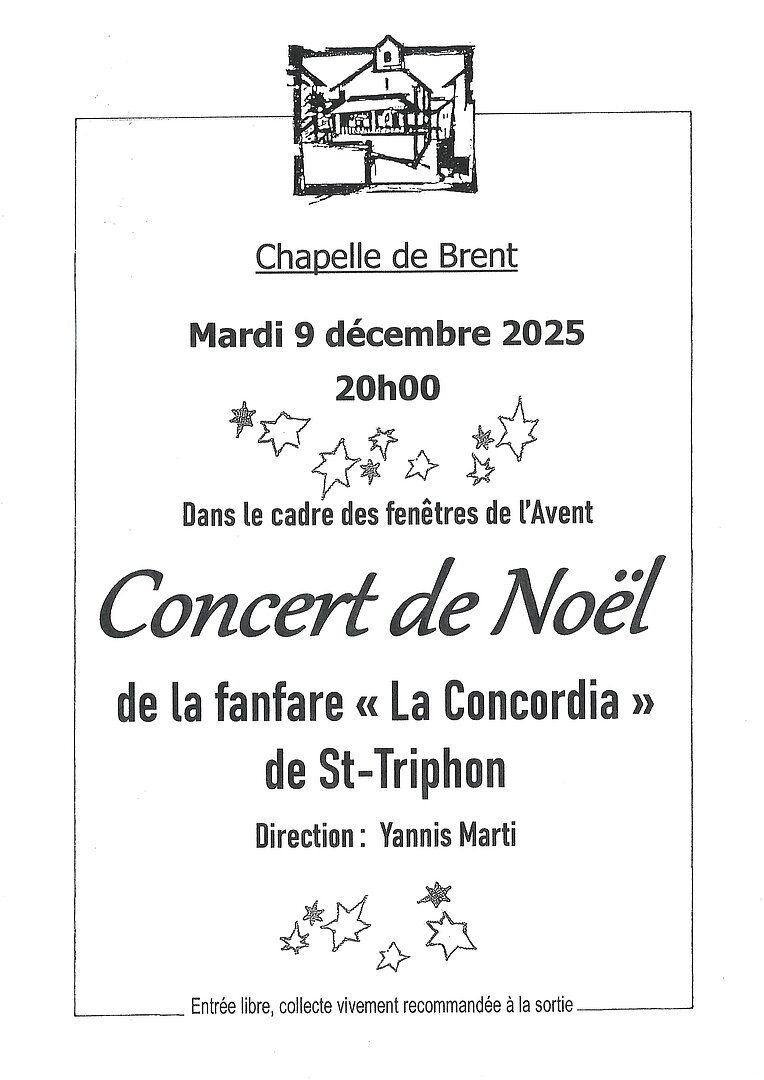 Chapelle de Brent

Mardi 9 décembre 2025

20h00

Dans le cadre des fenêtres de l'Avent

Concert de Noël

de la fanfare « La Concordia »
de St-Triphon

Direction : Yannis Marti

Entrée libre, collecte vivement recommandée à la sortie